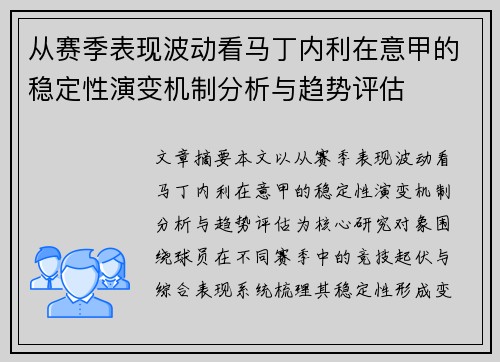 从赛季表现波动看马丁内利在意甲的稳定性演变机制分析与趋势评估

文章摘要本文以从赛季表现波动看马丁内利在意甲的稳定性演变机制分析与趋势评估为核心研究对象围绕球员在不同赛季中的竞技起伏与综合表现系统梳理其稳定性形成变